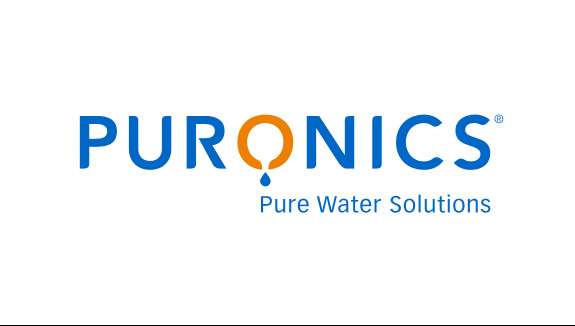 PURONICS®
Pure Water Solutions